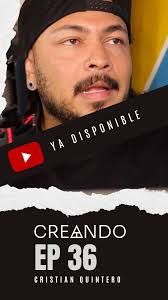 YA DISPONIBLE

CREANDO
EP 36
CRISTIAN QUINTERO